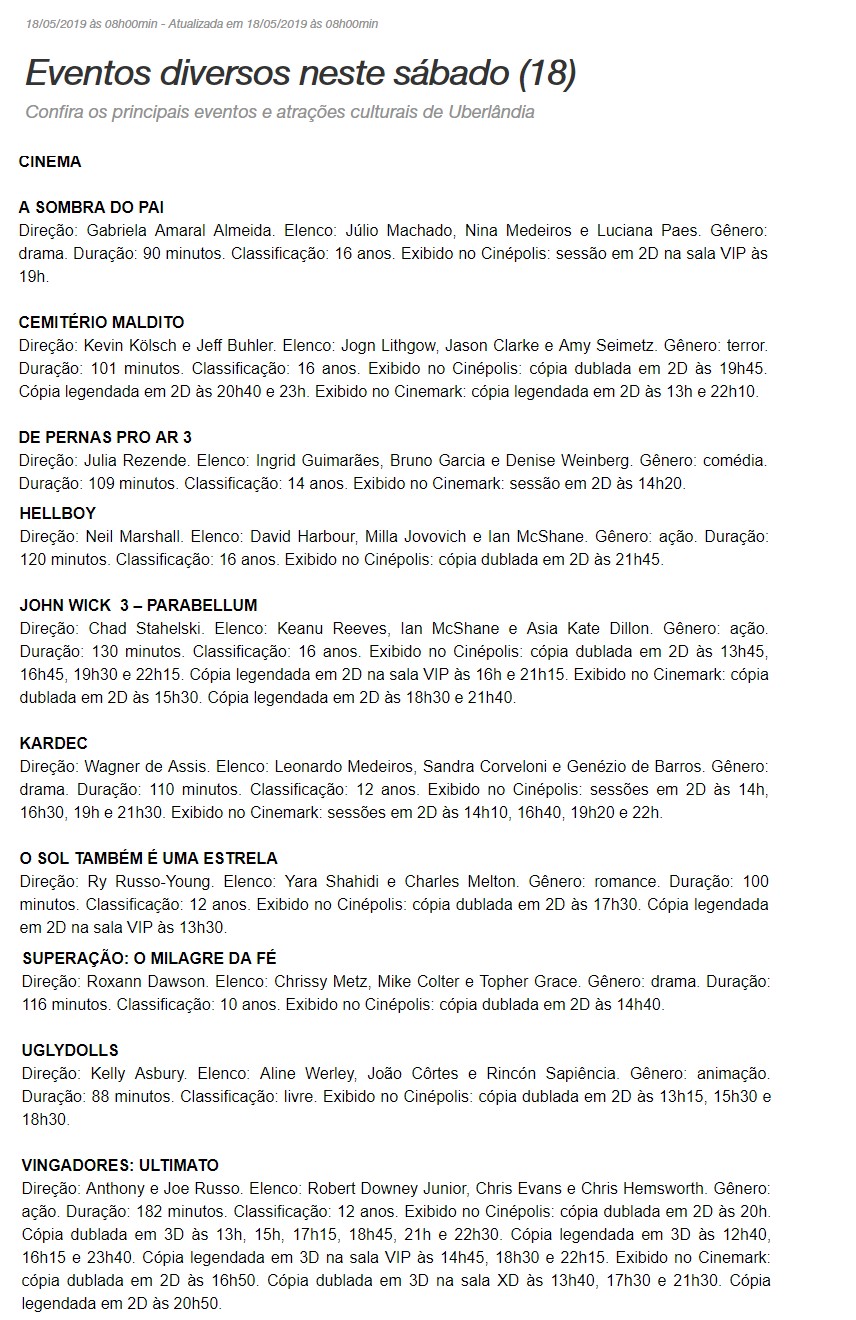 18/05/2019 às 08h00min - Atualizada em 18/05/2019 às 08h00min

Eventos diversos neste sábado (18)

Confira os principais eventos e atrações culturais de Uberlândia

CINEMA

A SOMBRA DO PAI
Direção: Gabriela Amaral Almeida. Elenco: Júlio Machado, Nina Medeiros e Luciana Paes. Gênero: drama. Duração: 90 minutos. Classificação: 16 anos. Exibido no Cinépolis: sessão em 2D na sala VIP às 19h.

CEMITÉRIO MALDITO
Direção: Kevin Kölsch e Jeff Buhler. Elenco: Jogn Lithgow, Jason Clarke e Amy Seimetz. Gênero: terror. Duração: 101 minutos. Classificação: 16 anos. Exibido no Cinépolis: cópia dublada em 2D às 19h45. Cópia legendada em 2D às 20h40 e 23h. Exibido no Cinemark: cópia legendada em 2D às 13h e 22h10.

DE PERNAS PRO AR 3
Direção: Julia Rezende. Elenco: Ingrid Guimarães, Bruno Garcia e Denise Weinberg. Gênero: comédia. Duração: 109 minutos. Classificação: 14 anos. Exibido no Cinemark: sessão em 2D às 14h20.

HELLBOY
Direção: Neil Marshall. Elenco: David Harbour, Milla Jovovich e Ian McShane. Gênero: ação. Duração: 120 minutos. Classificação: 16 anos. Exibido no Cinépolis: cópia dublada em 2D às 21h45.

JOHN WICK 3 – PARABELLUM
Direção: Chad Stahelski. Elenco: Keanu Reeves, Ian McShane e Asia Kate Dillon. Gênero: ação. Duração: 130 minutos. Classificação: 16 anos. Exibido no Cinépolis: cópia dublada em 2D às 13h45, 16h45, 19h30 e 22h15. Cópia legendada em 2D na sala VIP às 16h e 21h15. Exibido no Cinemark: cópia dublada em 2D às 15h30. Cópia legendada em 2D às 18h30 e 21h40.

KARDEC
Direção: Wagner de Assis. Elenco: Leonardo Medeiros, Sandra Corveloni e Genézio de Barros. Gênero: drama. Duração: 110 minutos. Classificação: 12 anos. Exibido no Cinépolis: sessões em 2D às 14h, 16h30, 19h e 21h30. Exibido no Cinemark: sessões em 2D às 14h10, 16h40, 19h20 e 22h.

O SOL TAMBÉM É UMA ESTRELA
Direção: Ry Russo-Young. Elenco: Yara Shahidi e Charles Melton. Gênero: romance. Duração: 100 minutos. Classificação: 12 anos. Exibido no Cinépolis: cópia dublada em 2D às 17h30. Cópia legendada em 2D na sala VIP às 13h30.

SUPERAÇÃO: O MILAGRE DA FÉ
Direção: Roxann Dawson. Elenco: Chrissy Metz, Mike Colter e Topher Grace. Gênero: drama. Duração: 116 minutos. Classificação: 10 anos. Exibido no Cinépolis: cópia dublada em 2D às 14h40.

UGLYDOLLS
Direção: Kelly Asbury. Elenco: Aline Werley, João Côrtes e Rincón Sapiência. Gênero: animação. Duração: 88 minutos. Classificação: livre. Exibido no Cinépolis: cópia dublada em 2D às 13h15, 15h30 e 18h30.

VINGADORES: ULTIMATO
Direção: Anthony e Joe Russo. Elenco: Robert Downey Junior, Chris Evans e Chris Hemsworth. Gênero: ação. Duração: 182 minutos. Classificação: 12 anos. Exibido no Cinépolis: cópia dublada em 2D às 20h. Cópia dublada em 3D às 13h, 15h, 17h15, 18h45, 21h e 22h30. Cópia legendada em 3D às 12h40, 16h15 e 23h40. Cópia legendada em 3D na sala VIP às 14h45, 18h30 e 22h15. Exibido no Cinemark: cópia dublada em 2D às 16h50. Cópia dublada em 3D na sala XD às 13h40, 17h30 e 21h30. Cópia legendada em 2D às 20h50.